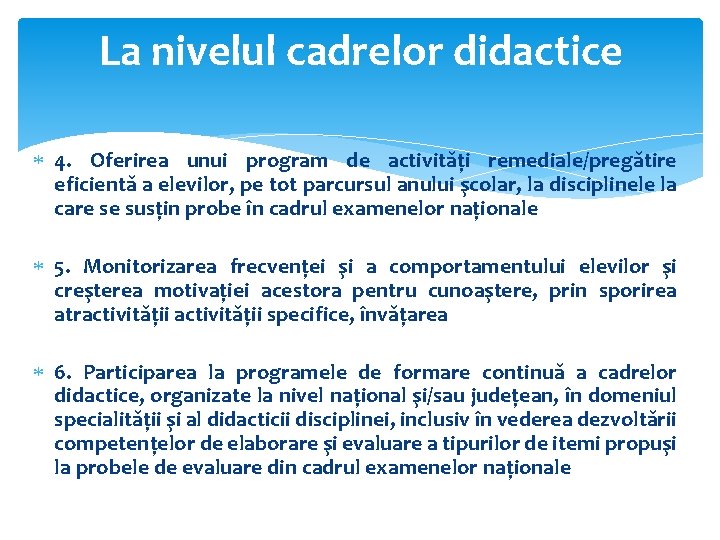 La nivelul cadrelor didactice

4. Oferirea unui program de activități remediale/pregătire eficientă a elevilor, pe tot parcursul anului școlar, la disciplinele la care se susțin probe în cadrul examenelor naționale

5. Monitorizarea frecvenței și a comportamentului elevilor și creșterea motivației acestora pentru cunoaștere, prin sporirea atractivității activității specifice, învățarea

6. Participarea la programele de formare continuă a cadrelor didactice, organizate la nivel național și/sau județean, în domeniul specialității și al didacticii disciplinei, inclusiv în vederea dezvoltării competențelor de elaborare și evaluare a tipurilor de itemi propuși la probele de evaluare din cadrul examenelor naționale